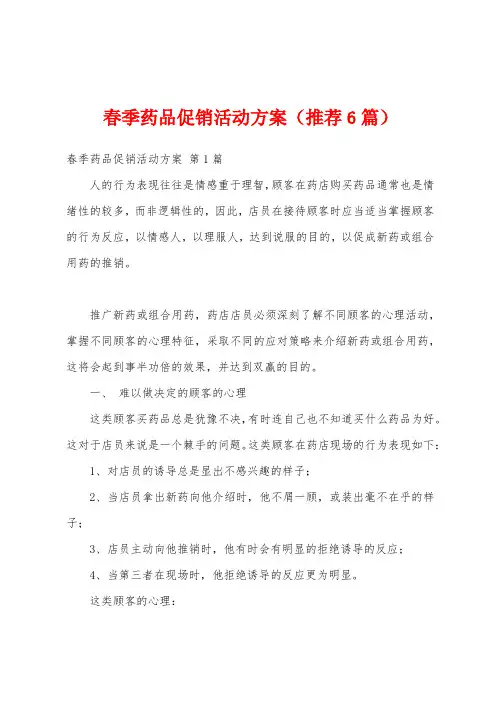 春季药品促销活动方案（推荐6篇）

春季药品促销活动方案 第1篇

人的行为表现往往是情感重于理智，顾客在药店购买药品通常也是情绪性的较多，而非逻辑性的，因此，店员在接待顾客时应当适当掌握顾客的行为反应，以情感人，以理服人，达到说服的目的，以促成新药或组合用药的推销。

推广新药或组合用药，药店店员必须深刻了解不同顾客的心理活动，掌握不同顾客的心理特征，采取不同的应对策略来介绍新药或组合用药，这将会起到事半功倍的效果，并达到双赢的目的。

一、 难以做决定的顾客的心理

这类顾客买药品总是犹豫不决，有时连自己也不知道买什么药品为好。这对于店员来说是一个棘手的问题。这类顾客在药店现场的行为表现如下：

1、对店员的诱导总是显出不感兴趣的样子；

2、当店员拿出新药向他介绍时，他不屑一顾，或装出毫不在乎的样子；

3、店员主动向他推销时，他有时会有明显的拒绝诱导的反应；

4、当第三者在现场时，他拒绝诱导的反应更为明显。

这类顾客的心理：